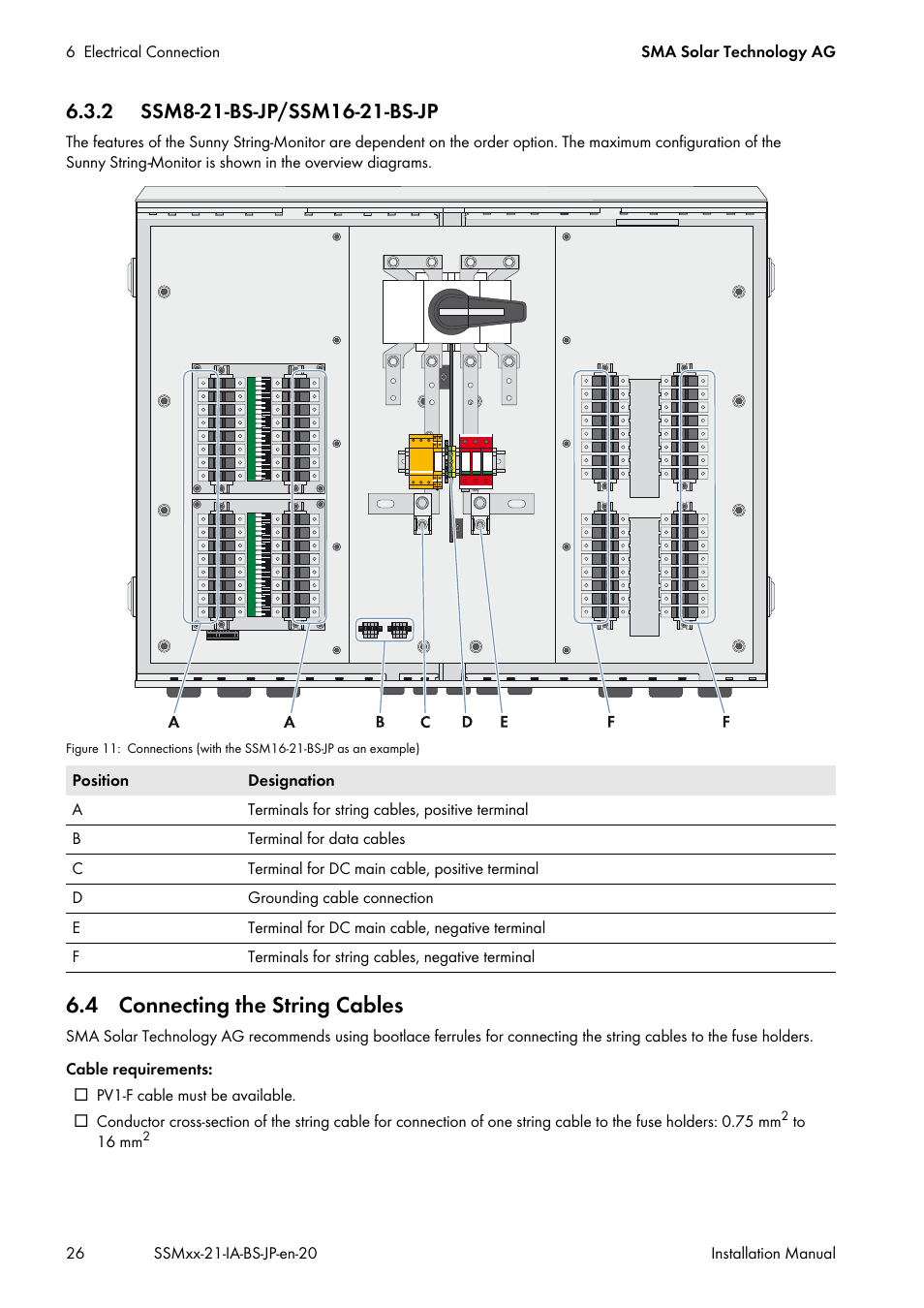 6 Electrical Connection

SMA Solar Technology AG

6.3.2 SSM8-21-BS-JP/SSM16-21-BS-JP

The features of the Sunny String-Monitor are dependent on the order option. The maximum configuration of the Sunny String-Monitor is shown in the overview diagrams.

A A B C D E F F

Figure 11: Connections (with the SSM16-21-BS-JP as an example)

| Position | Designation |
|---|---|
| A | Terminals for string cables, positive terminal |
| B | Terminal for data cables |
| C | Terminal for DC main cable, positive terminal |
| D | Grounding cable connection |
| E | Terminal for DC main cable, negative terminal |
| F | Terminals for string cables, negative terminal |

6.4 Connecting the String Cables

SMA Solar Technology AG recommends using bootlace ferrules for connecting the string cables to the fuse holders.

Cable requirements:

☐ PV1-F cable must be available.

☐ Conductor cross-section of the string cable for connection of one string cable to the fuse holders: 0.75 mm$^2$ to 16 mm$^2$

26 SSMxx-21-IA-BS-JP-en-20 Installation Manual